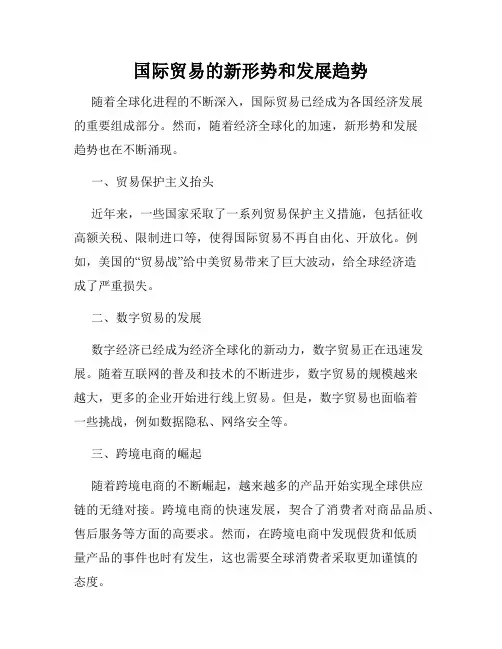 国际贸易的新形势和发展趋势

随着全球化进程的不断深入，国际贸易已经成为各国经济发展的重要组成部分。然而，随着经济全球化的加速，新形势和发展趋势也在不断涌现。

一、贸易保护主义抬头

近年来，一些国家采取了一系列贸易保护主义措施，包括征收高额关税、限制进口等，使得国际贸易不再自由化、开放化。例如，美国的“贸易战”给中美贸易带来了巨大波动，给全球经济造成了严重损失。

二、数字贸易的发展

数字经济已经成为经济全球化的新动力，数字贸易正在迅速发展。随着互联网的普及和技术的不断进步，数字贸易的规模越来越大，更多的企业开始进行线上贸易。但是，数字贸易也面临着一些挑战，例如数据隐私、网络安全等。

三、跨境电商的崛起

随着跨境电商的不断崛起，越来越多的产品开始实现全球供应链的无缝对接。跨境电商的快速发展，契合了消费者对商品品质、售后服务等方面的高要求。然而，在跨境电商中发现假货和低质量产品的事件也时有发生，这也需要全球消费者采取更加谨慎的态度。